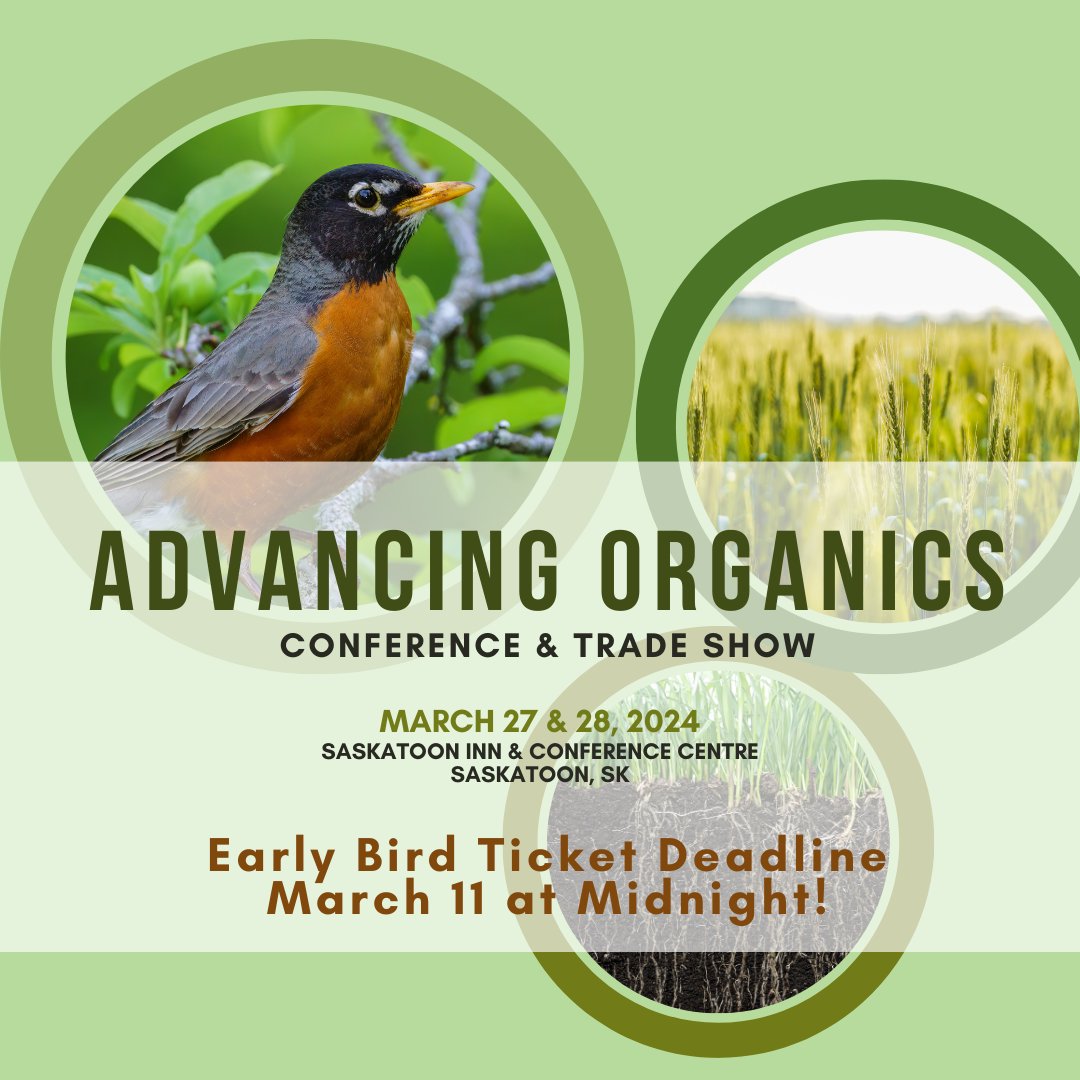 ADVANCING ORGANICS
CONFERENCE & TRADE SHOW

MARCH 27 & 28, 2024
SASKATOON INN & CONFERENCE CENTRE
SASKATOON, SK

Early Bird Ticket Deadline
March 11 at Midnight!